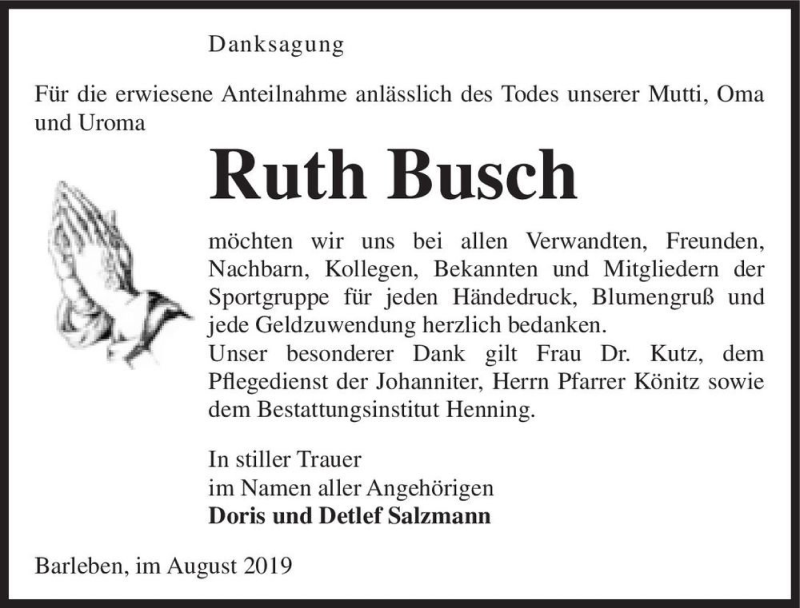 Danksagung

Für die erwiesene Anteilnahme anlässlich des Todes unserer Mutti, Oma und Uroma

Ruth Busch

möchten wir uns bei allen Verwandten, Freunden, Nachbarn, Kollegen, Bekannten und Mitgliedern der Sportgruppe für jeden Händedruck, Blumengruß und jede Geldzuwendung herzlich bedanken.
Unser besonderer Dank gilt Frau Dr. Kutz, dem Pflegedienst der Johanniter, Herrn Pfarrer Könitz sowie dem Bestattungsinstitut Henning.

In stiller Trauer
im Namen aller Angehörigen
Doris und Detlef Salzmann

Barleben, im August 2019